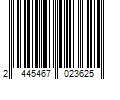 2 445467 023625